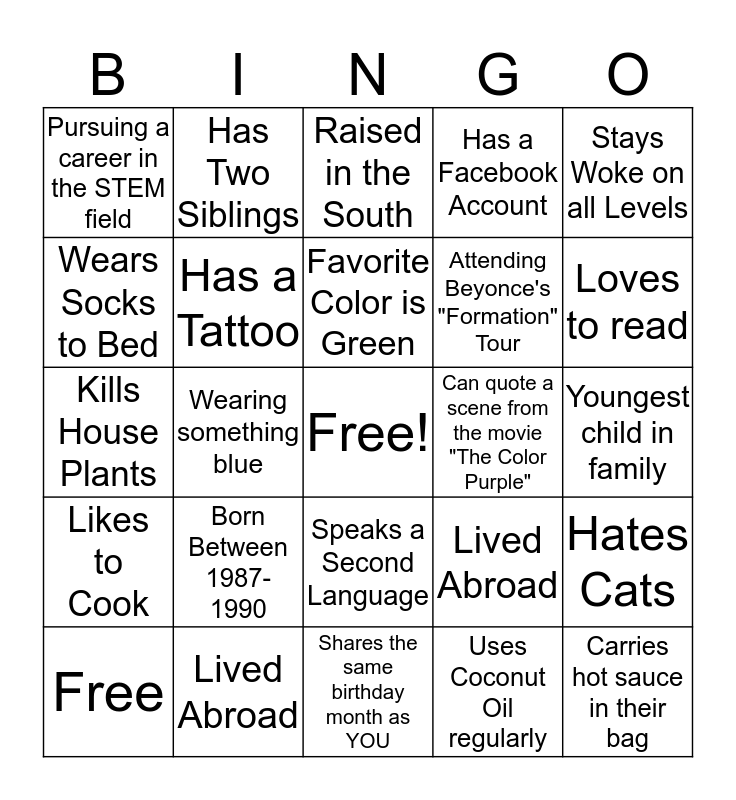 | B | I | N | G | O |
|---|---|---|---|---|
| Pursuing a career in the STEM field | Has Two Siblings | Raised in the South | Has a Facebook Account | Stays Woke on all Levels |
| Wears Socks to Bed | Has a Tattoo | Favorite Color is Green | Attending Beyonce's "Formation" Tour | Loves to read |
| Kills House Plants | Wearing something blue | Free! | Can quote a scene from the movie "The Color Purple" | Youngest child in family |
| Likes to Cook | Born Between 1987-1990 | Speaks a Second Language | Lived Abroad | Hates Cats |
| Free | Lived Abroad | Shares the same birthday month as YOU | Uses Coconut Oil regularly | Carries hot sauce in their bag |